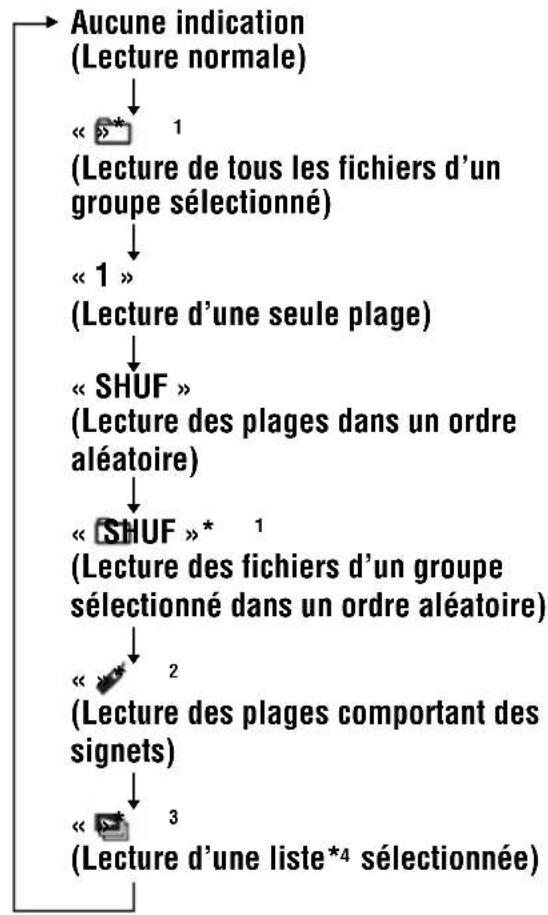 Aucune indication
(Lecture normale)

« »*1
(Lecture de tous les fichiers d'un groupe sélectionné)

« 1 »
(Lecture d'une seule plage)

« SHUF »
(Lecture des plages dans un ordre aléatoire)

« SHUF »*1
(Lecture des fichiers d'un groupe sélectionné dans un ordre aléatoire)

« »*2
(Lecture des plages comportant des signets)

« »*3
(Lecture d'une liste*4 sélectionnée)